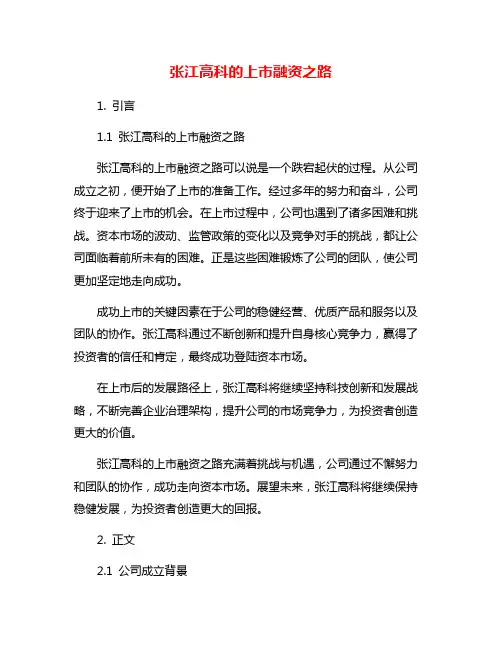 张江高科的上市融资之路

1. 引言

1.1 张江高科的上市融资之路

张江高科的上市融资之路可以说是一个跌宕起伏的过程。从公司成立之初，便开始了上市的准备工作。经过多年的努力和奋斗，公司终于迎来了上市的机会。在上市过程中，公司也遇到了诸多困难和挑战。资本市场的波动、监管政策的变化以及竞争对手的挑战，都让公司面临着前所未有的困难。正是这些困难锻炼了公司的团队，使公司更加坚定地走向成功。

成功上市的关键因素在于公司的稳健经营、优质产品和服务以及团队的协作。张江高科通过不断创新和提升自身核心竞争力，赢得了投资者的信任和肯定，最终成功登陆资本市场。

在上市后的发展路径上，张江高科将继续坚持科技创新和发展战略，不断完善企业治理架构，提升公司的市场竞争力，为投资者创造更大的价值。

张江高科的上市融资之路充满着挑战与机遇，公司通过不懈努力和团队的协作，成功走向资本市场。展望未来，张江高科将继续保持稳健发展，为投资者创造更大的回报。

2. 正文

2.1 公司成立背景